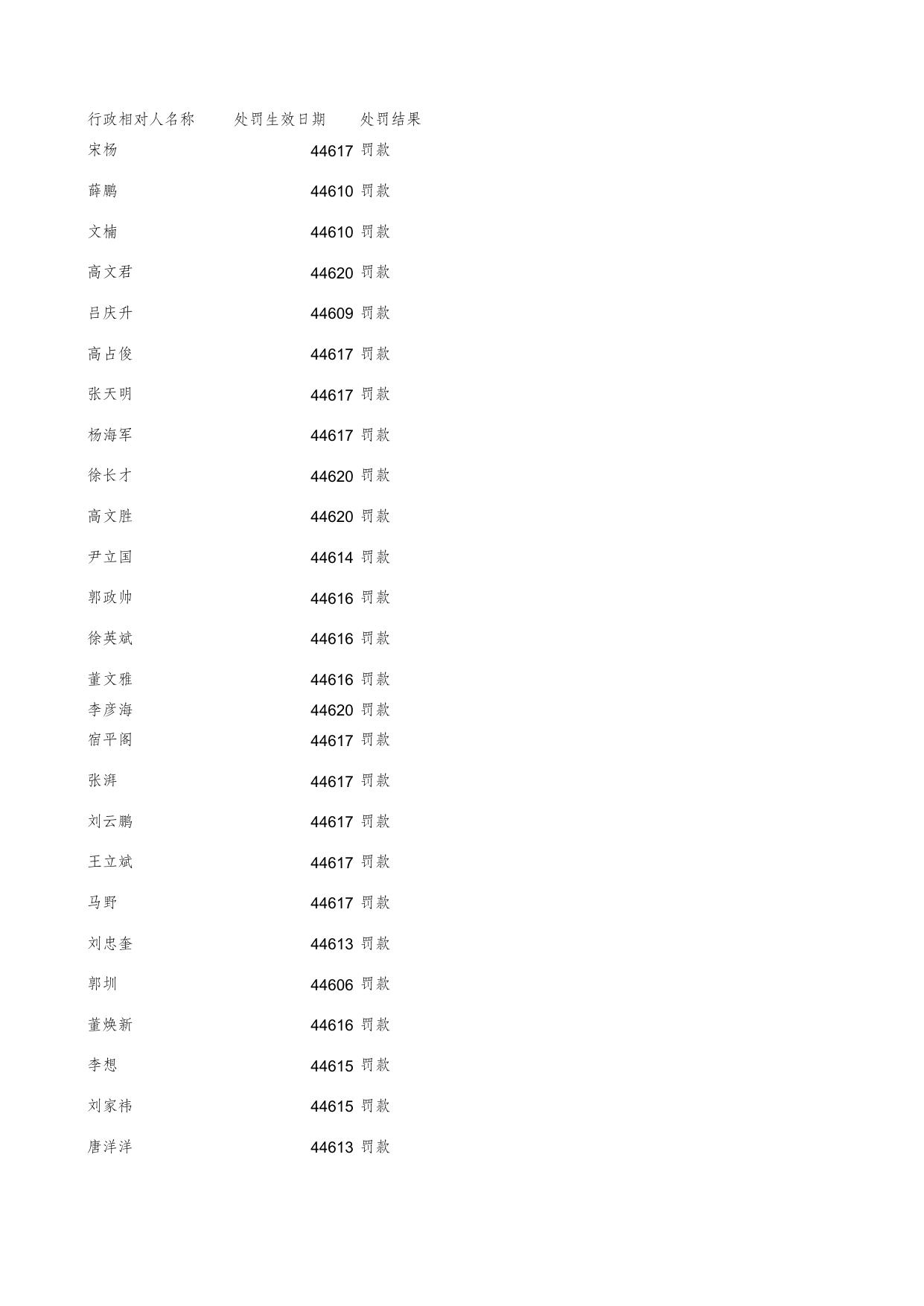 | 行政相对人名称 | 处罚生效日期 | 处罚结果 |
|---|---|---|
| 宋杨 | 44617 | 罚款 |
| 薛鹏 | 44610 | 罚款 |
| 文楠 | 44610 | 罚款 |
| 高文君 | 44620 | 罚款 |
| 吕庆升 | 44609 | 罚款 |
| 高占俊 | 44617 | 罚款 |
| 张天明 | 44617 | 罚款 |
| 杨海军 | 44617 | 罚款 |
| 徐长才 | 44620 | 罚款 |
| 高文胜 | 44620 | 罚款 |
| 尹立国 | 44614 | 罚款 |
| 郭政帅 | 44616 | 罚款 |
| 徐英斌 | 44616 | 罚款 |
| 董文雅 | 44616 | 罚款 |
| 李彦海 | 44620 | 罚款 |
| 宿平阁 | 44617 | 罚款 |
| 张湃 | 44617 | 罚款 |
| 刘云鹏 | 44617 | 罚款 |
| 王立斌 | 44617 | 罚款 |
| 马野 | 44617 | 罚款 |
| 刘忠奎 | 44613 | 罚款 |
| 郭圳 | 44606 | 罚款 |
| 董焕新 | 44616 | 罚款 |
| 李想 | 44615 | 罚款 |
| 刘家祎 | 44615 | 罚款 |
| 唐洋洋 | 44613 | 罚款 |